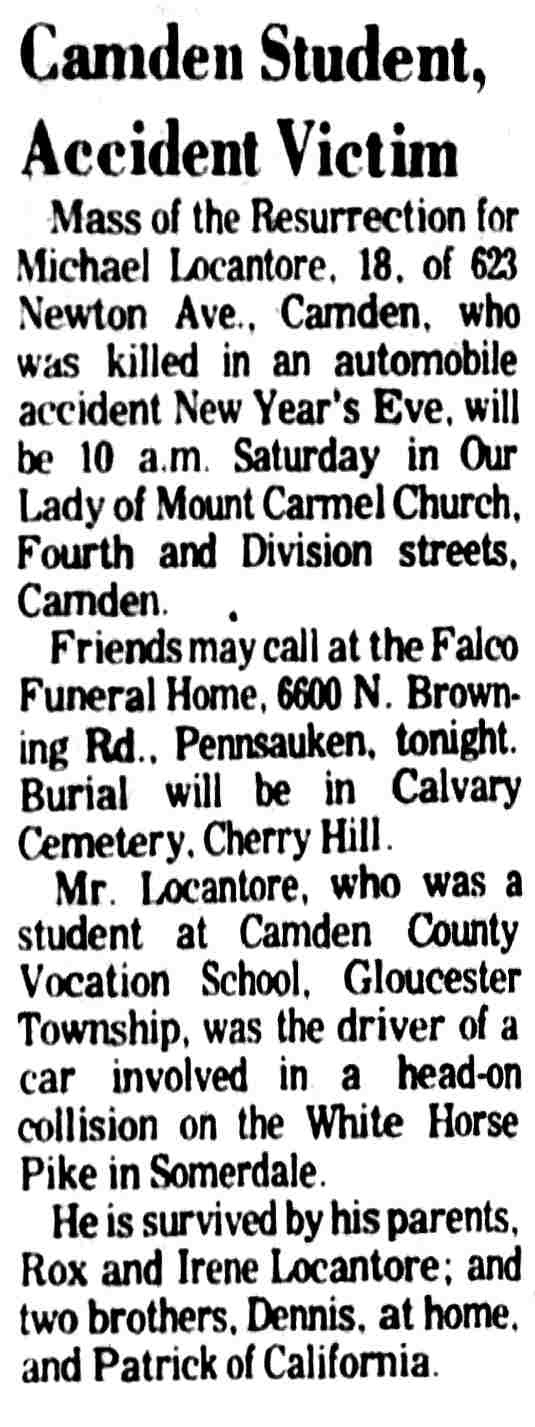 Camden Student, Accident Victim

Mass of the Resurrection for Michael Locantore, 18, of 623 Newton Ave., Camden, who was killed in an automobile accident New Year's Eve, will be 10 a.m. Saturday in Our Lady of Mount Carmel Church, Fourth and Division streets, Camden.

Friends may call at the Falco Funeral Home, 6600 N. Browning Rd., Pennsauken, tonight. Burial will be in Calvary Cemetery, Cherry Hill.

Mr. Locantore, who was a student at Camden County Vocation School, Gloucester Township, was the driver of a car involved in a head-on collision on the White Horse Pike in Somerdale.

He is survived by his parents, Rox and Irene Locantore; and two brothers, Dennis, at home, and Patrick of California.